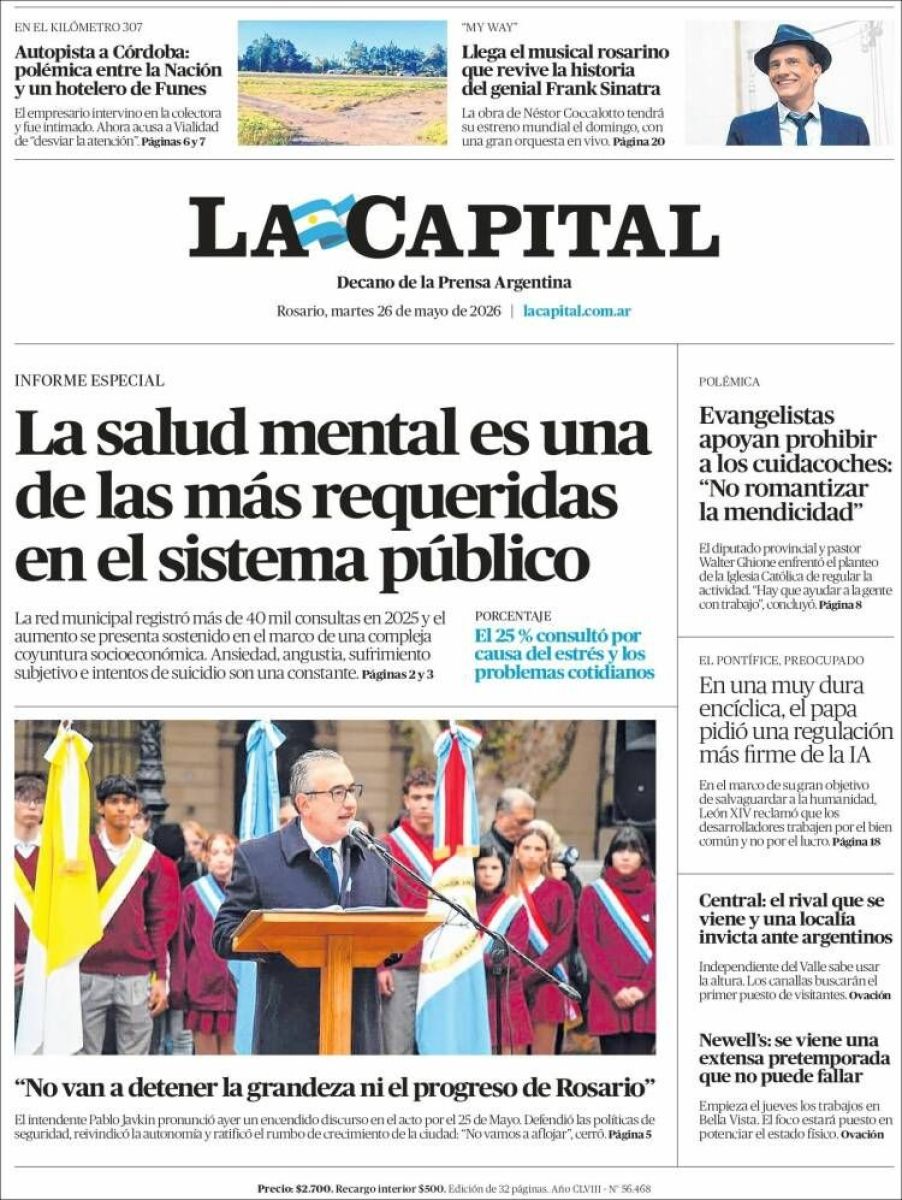 EN EL KILÓMETRO 307

Autopista a Córdoba: polémica entre la Nación y un hotelero de Funes

El empresario intervino en la colectora y fue intimado. Ahora acusa a Vialidad de "desviar la atención". Páginas 6 y 7

"MY WAY"

Llega el musical rosarino que revive la historia del genial Frank Sinatra

La obra de Néstor Coccalotto tendrá su estreno mundial el domingo, con una gran orquesta en vivo. Página 20

LA CAPITAL

Decano de la Prensa Argentina

Rosario, martes 26 de mayo de 2026 | lacapital.com.ar

INFORME ESPECIAL

La salud mental es una de las más requeridas en el sistema público

La red municipal registró más de 40 mil consultas en 2025 y el aumento se presenta sostenido en el marco de una compleja coyuntura socioeconómica. Ansiedad, angustia, sufrimiento subjetivo e intentos de suicidio son una constante. Páginas 2 y 3

PORCENTAJE

El 25 % consultó por causa del estrés y los problemas cotidianos

"No van a detener la grandeza ni el progreso de Rosario"

El intendente Pablo Javkin pronunció ayer un encendido discurso en el acto por el 25 de Mayo. Defendió las políticas de seguridad, reivindicó la autonomía y ratificó el rumbo de crecimiento de la ciudad: "No vamos a aflojar", cerró. Página 5

POLÉMICA

Evangelistas apoyan prohibir a los cuidacoches: "No romantizar la mendicidad"

El diputado provincial y pastor Walter Ghione enfrentó el planteo de la Iglesia Católica de regular la actividad. "Hay que ayudar a la gente con trabajo", concluyó. Página 8

EL PONTÍFICE, PREOCUPADO

En una muy dura encíclica, el papa pidió una regulación más firme de la IA

En el marco de su gran objetivo de salvaguardar a la humanidad, León XIV reclamó que los desarrolladores trabajen por el bien común y no por el lucro. Página 18

Central: el rival que se viene y una localía invicta ante argentinos

Independiente del Valle sabe usar la altura. Los canallas buscarán el primer puesto de visitantes. Ovación

Newell's: se viene una extensa pretemporada que no puede fallar

Empieza el jueves los trabajos en Bella Vista. El foco estará puesto en potenciar el estado físico. Ovación

Precio: $2.700. Recargo interior $500. Edición de 32 páginas. Año CLVIII - N° 56.468